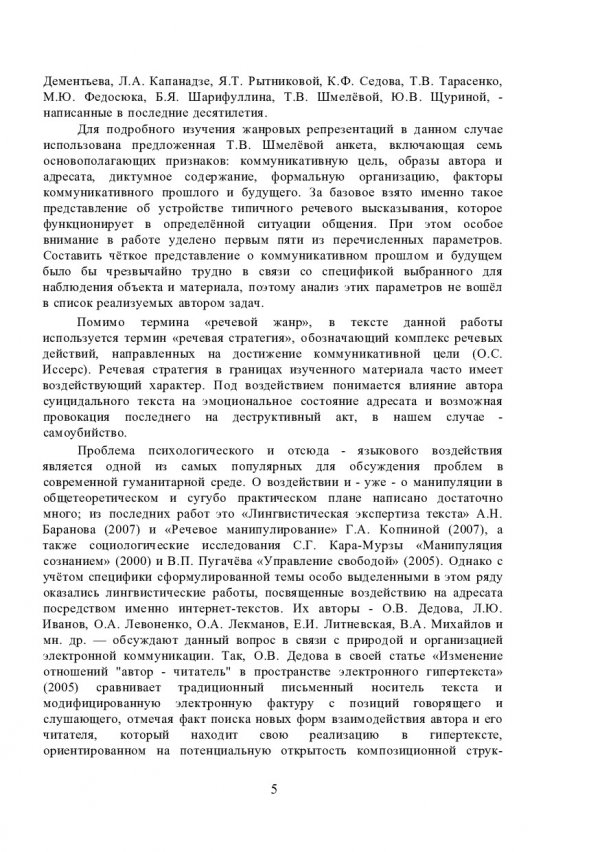 Дементьева, Л.А. Капанадзе, Я.Т. Рытниковой, К.Ф. Седова, Т.В. Тарасенко, М.Ю. Федосюка, Б.Я. Шарифуллина, Т.В. Шмелёвой, Ю.В. Щуриной, - написанные в последние десятилетия.

Для подробного изучения жанровых репрезентаций в данном случае использована предложенная Т.В. Шмелёвой анкета, включающая семь основополагающих признаков: коммуникативную цель, образы автора и адресата, диктумное содержание, формальную организацию, факторы коммуникативного прошлого и будущего. За базовое взято именно такое представление об устройстве типичного речевого высказывания, которое функционирует в определённой ситуации общения. При этом особое внимание в работе уделено первым пяти из перечисленных параметров. Составить чёткое представление о коммуникативном прошлом и будущем было бы чрезвычайно трудно в связи со спецификой выбранного для наблюдения объекта и материала, поэтому анализ этих параметров не вошёл в список реализуемых автором задач.

Помимо термина «речевой жанр», в тексте данной работы используется термин «речевая стратегия», обозначающий комплекс речевых действий, направленных на достижение коммуникативной цели (О.С. Иссерс). Речевая стратегия в границах изученного материала часто имеет воздействующий характер. Под воздействием понимается влияние автора суицидального текста на эмоциональное состояние адресата и возможная провокация последнего на деструктивный акт, в нашем случае - самоубийство.

Проблема психологического и отсюда - языкового воздействия является одной из самых популярных для обсуждения проблем в современной гуманитарной среде. О воздействии и - уже - о манипуляции в общетеоретическом и сугубо практическом плане написано достаточно много; из последних работ это «Лингвистическая экспертиза текста» А.Н. Баранова (2007) и «Речевое манипулирование» Г.А. Копниной (2007), а также социологические исследования С.Г. Кара-Мурзы «Манипуляция сознанием» (2000) и В.П. Пугачёва «Управление свободой» (2005). Однако с учётом специфики сформулированной темы особо выделенными в этом ряду оказались лингвистические работы, посвященные воздействию на адресата посредством именно интернет-текстов. Их авторы - О.В. Дедова, Л.Ю. Иванов, О.А. Левоненко, О.А. Лекманов, Е.И. Литневская, В.А. Михайлов и мн. др. — обсуждают данный вопрос в связи с природой и организацией электронной коммуникации. Так, О.В. Дедова в своей статье «Изменение отношений "автор - читатель" в пространстве электронного гипертекста» (2005) сравнивает традиционный письменный носитель текста и модифицированную электронную фактуру с позиций говорящего и слушающего, отмечая факт поиска новых форм взаимодействия автора и его читателя, который находит свою реализацию в гипертексте, ориентированном на потенциальную открытость композиционной струк-

5